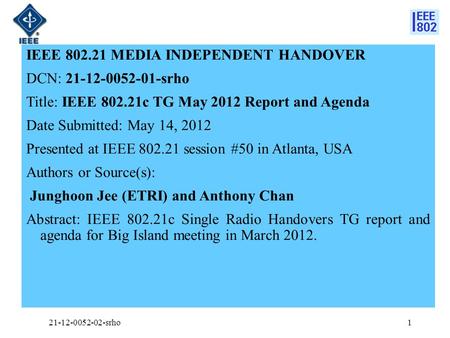 IEEE

IEEE 802

IEEE 802.21 MEDIA INDEPENDENT HANDOVER

DCN: 21-12-0052-01-srho

Title: IEEE 802.21c TG May 2012 Report and Agenda

Date Submitted: May 14, 2012

Presented at IEEE 802.21 session #50 in Atlanta, USA

Authors or Source(s):

Junghoon Jee (ETRI) and Anthony Chan

Abstract: IEEE 802.21c Single Radio Handovers TG report and agenda for Big Island meeting in March 2012.

21-12-0052-02-srho

1